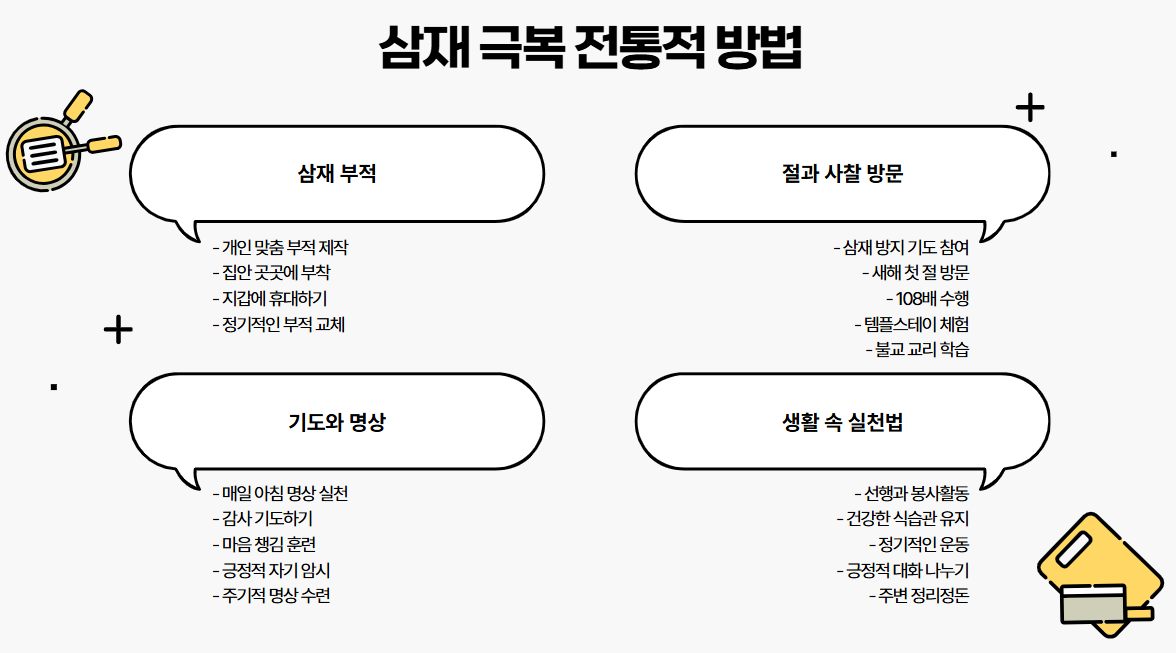 삼재 극복 전통적 방법

삼재 부적

- 개인 맞춤 부적 제작
- 집안 곳곳에 부착
- 지갑에 휴대하기
- 정기적인 부적 교체

절과 사찰 방문

- 삼재 방지 기도 참여
- 새해 첫 절 방문
- 108배 수행
- 템플스테이 체험
- 불교 교리 학습

기도와 명상

- 매일 아침 명상 실천
- 감사 기도하기
- 마음 챙김 훈련
- 긍정적 자기 암시
- 주기적 명상 수련

생활 속 실천법

- 선행과 봉사활동
- 건강한 식습관 유지
- 정기적인 운동
- 긍정적 대화 나누기
- 주변 정리정돈